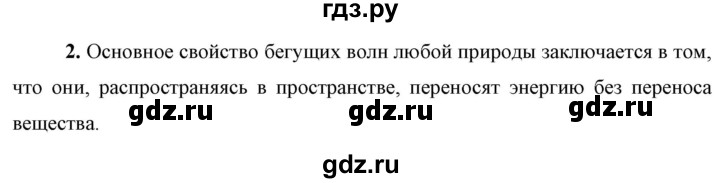 гдз.ру

2. Основное свойство бегущих волн любой природы заключается в том, что они, распространяясь в пространстве, переносят энергию без переноса вещества.

gdz.ru gdz.ru gdz.ru

gdz.ru